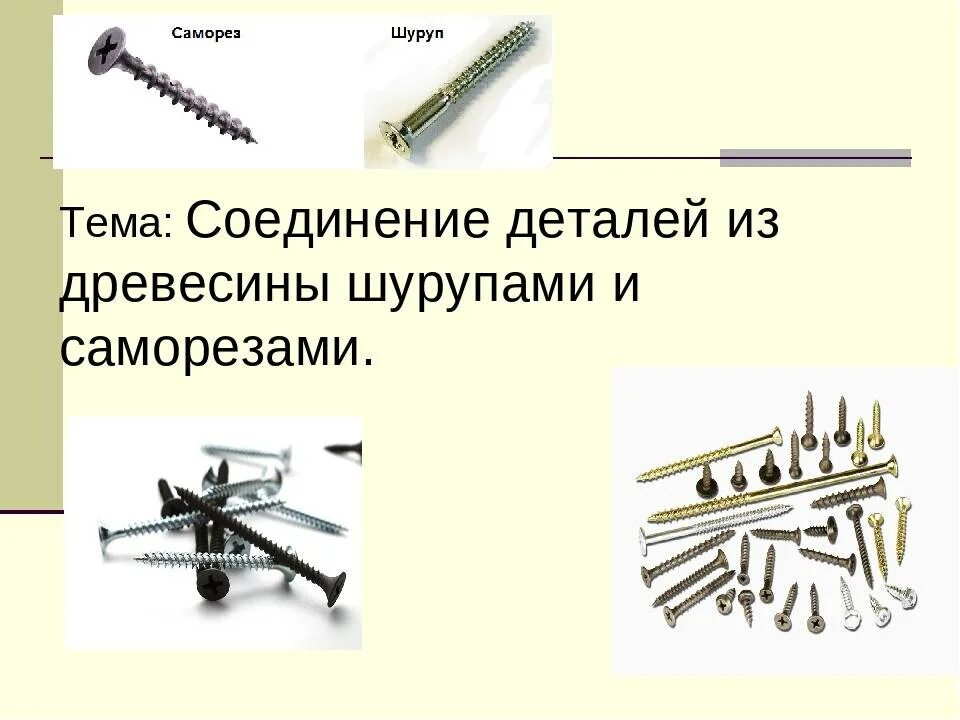 Саморез

Шуруп

Тема: Соединение деталей из древесины шурупами и саморезами.